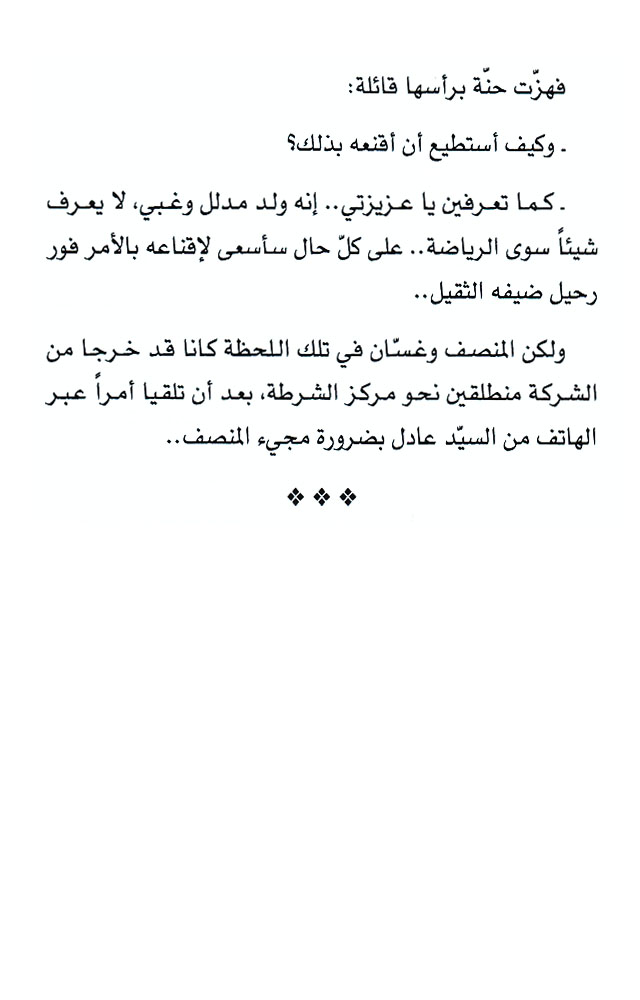 فهزّت حنّة برأسها قائلة:

ـ وكيف أستطيع أن أقنعه بذلك؟

ـ كما تعرفين يا عزيزتي.. إنه ولد مدلل وغبي، لا يعرف شيئاً سوى الرياضة.. على كلّ حال سأسعى لإقناعه بالأمر فور رحيل ضيفه الثقيل..

ولكن المنصف وغسّان في تلك اللحظة كانا قد خرجا من الشركة منطلقين نحو مركز الشرطة، بعد أن تلقيا أمراً عبر الهاتف من السيّد عادل بضرورة مجيء المنصف..

❖ ❖ ❖